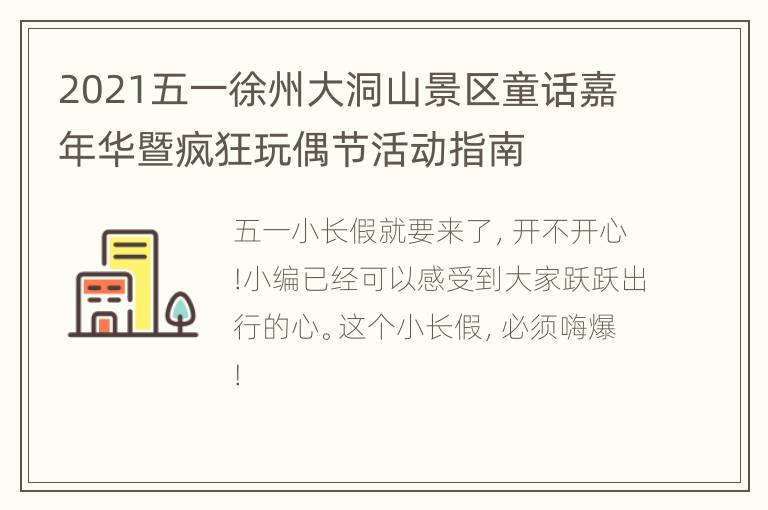 2021五一徐州大洞山景区童话嘉年华暨疯狂玩偶节活动指南

五一小长假就要来了, 开不开心!小编已经可以感受到大家跃跃出行的心。这个小长假, 必须嗨爆!